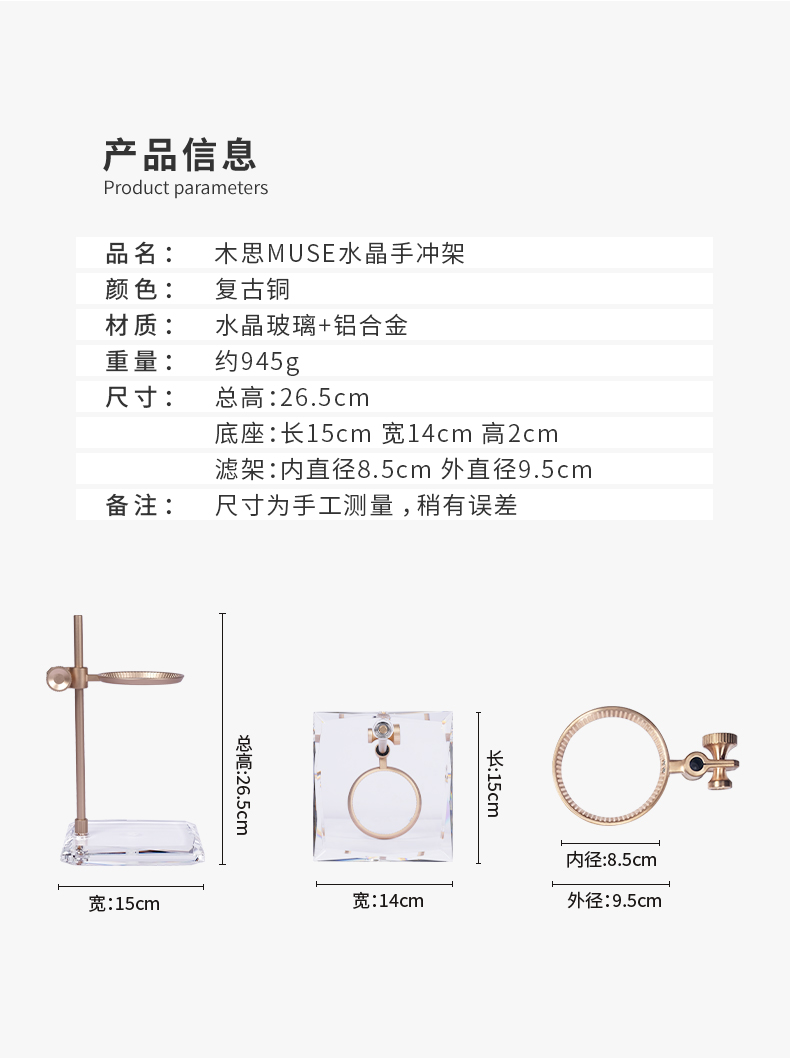 产品信息
Product parameters

品名： 木思MUSE水晶手冲架
颜色： 复古铜
材质： 水晶玻璃+铝合金
重量： 约945g
尺寸： 总高:26.5cm
底座:长15cm 宽14cm 高2cm
滤架:内直径8.5cm 外直径9.5cm
备注： 尺寸为手工测量，稍有误差

总高:26.5cm
宽:15cm
长:15cm
宽:14cm
内径:8.5cm
外径:9.5cm